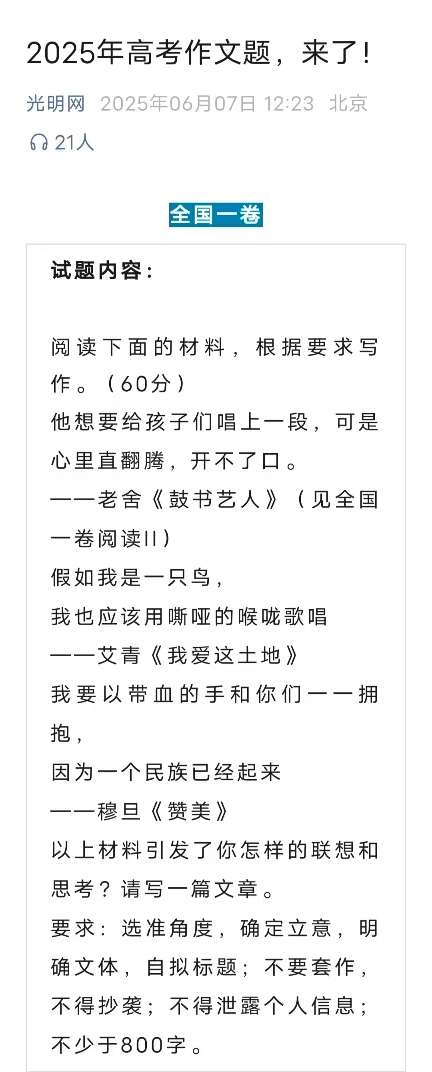 2025年高考作文题，来了!

光明网 2025年06月07日 12:23 北京

21人

全国一卷

试题内容：

阅读下面的材料，根据要求写作。（60分）
他想要给孩子们唱上一段，可是心里直翻腾，开不了口。
——老舍《鼓书艺人》（见全国一卷阅读II）
假如我是一只鸟，
我也应该用嘶哑的喉咙歌唱
——艾青《我爱这土地》
我要以带血的手和你们一一拥抱，
因为一个民族已经起来
——穆旦《赞美》
以上材料引发了你怎样的联想和思考？请写一篇文章。
要求：选准角度，确定立意，明确文体，自拟标题；不要套作，不得抄袭；不得泄露个人信息；不少于800字。